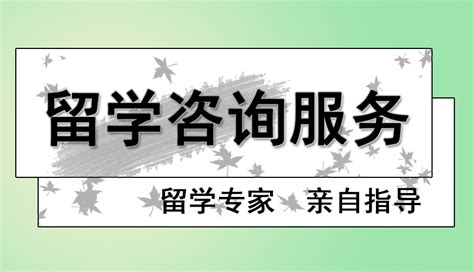 留学咨询服务

留学专家　亲自指导